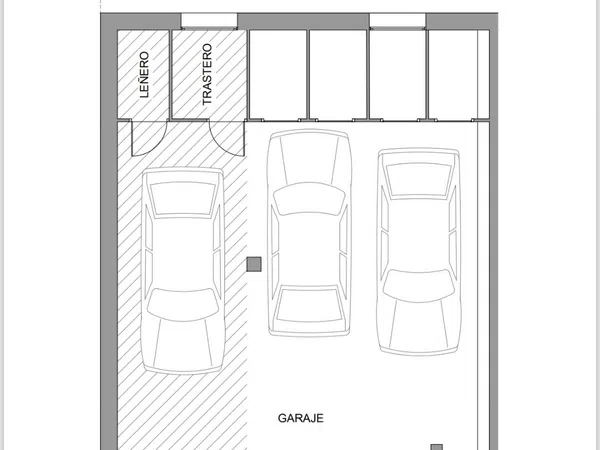 LEÑERO

TRASTERO

GARAJE